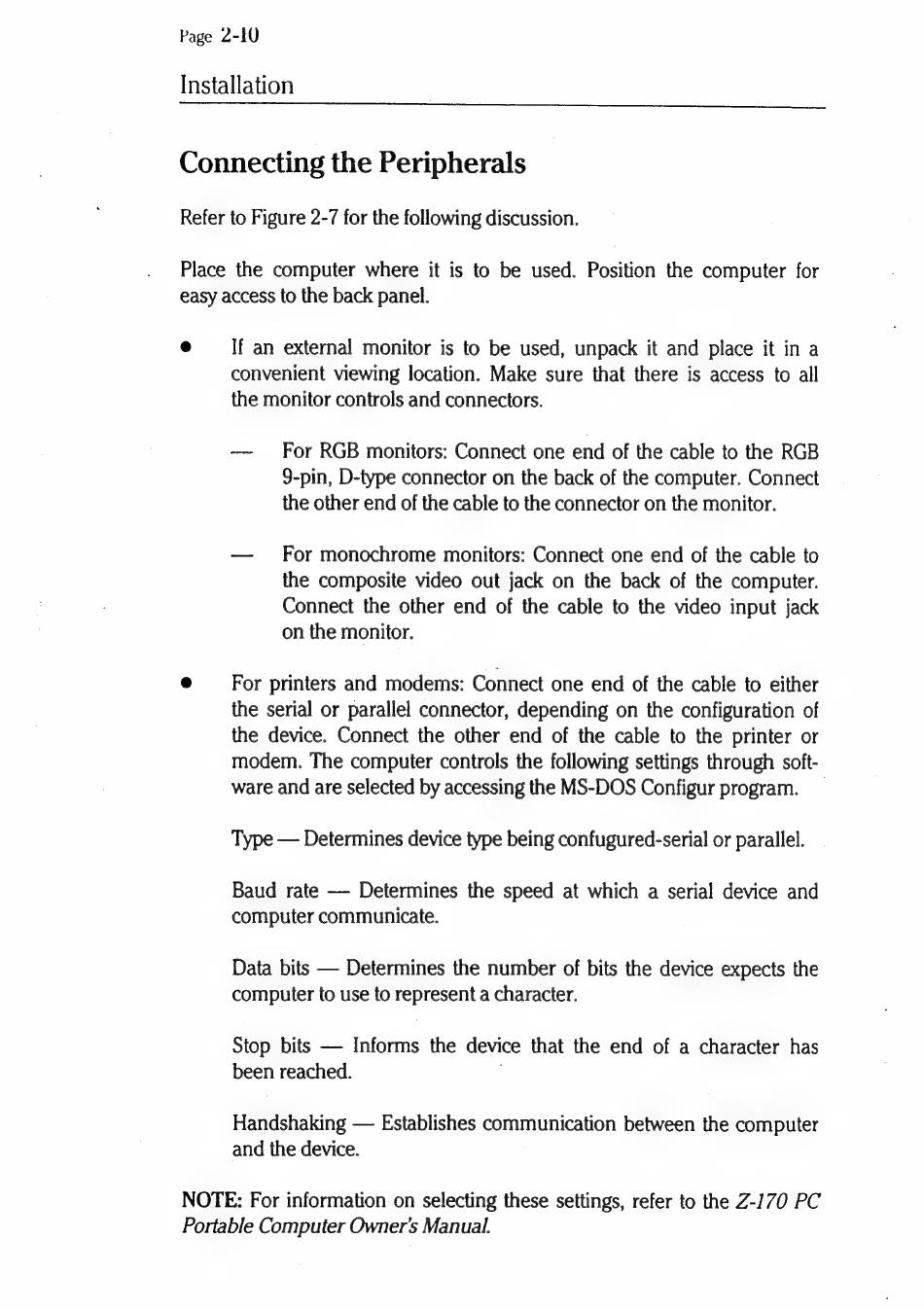 Page 2-10

Installation

Connecting the Peripherals

Refer to Figure 2-7 for the following discussion.

Place the computer where it is to be used. Position the computer for easy access to the back panel.

● If an external monitor is to be used, unpack it and place it in a convenient viewing location. Make sure that there is access to all the monitor controls and connectors.

— For RGB monitors: Connect one end of the cable to the RGB 9-pin, D-type connector on the back of the computer. Connect the other end of the cable to the connector on the monitor.

— For monochrome monitors: Connect one end of the cable to the composite video out jack on the back of the computer. Connect the other end of the cable to the video input jack on the monitor.

● For printers and modems: Connect one end of the cable to either the serial or parallel connector, depending on the configuration of the device. Connect the other end of the cable to the printer or modem. The computer controls the following settings through software and are selected by accessing the MS-DOS Configur program.

Type — Determines device type being confugured-serial or parallel.

Baud rate — Determines the speed at which a serial device and computer communicate.

Data bits — Determines the number of bits the device expects the computer to use to represent a character.

Stop bits — Informs the device that the end of a character has been reached.

Handshaking — Establishes communication between the computer and the device.

NOTE: For information on selecting these settings, refer to the Z-170 PC Portable Computer Owner's Manual.